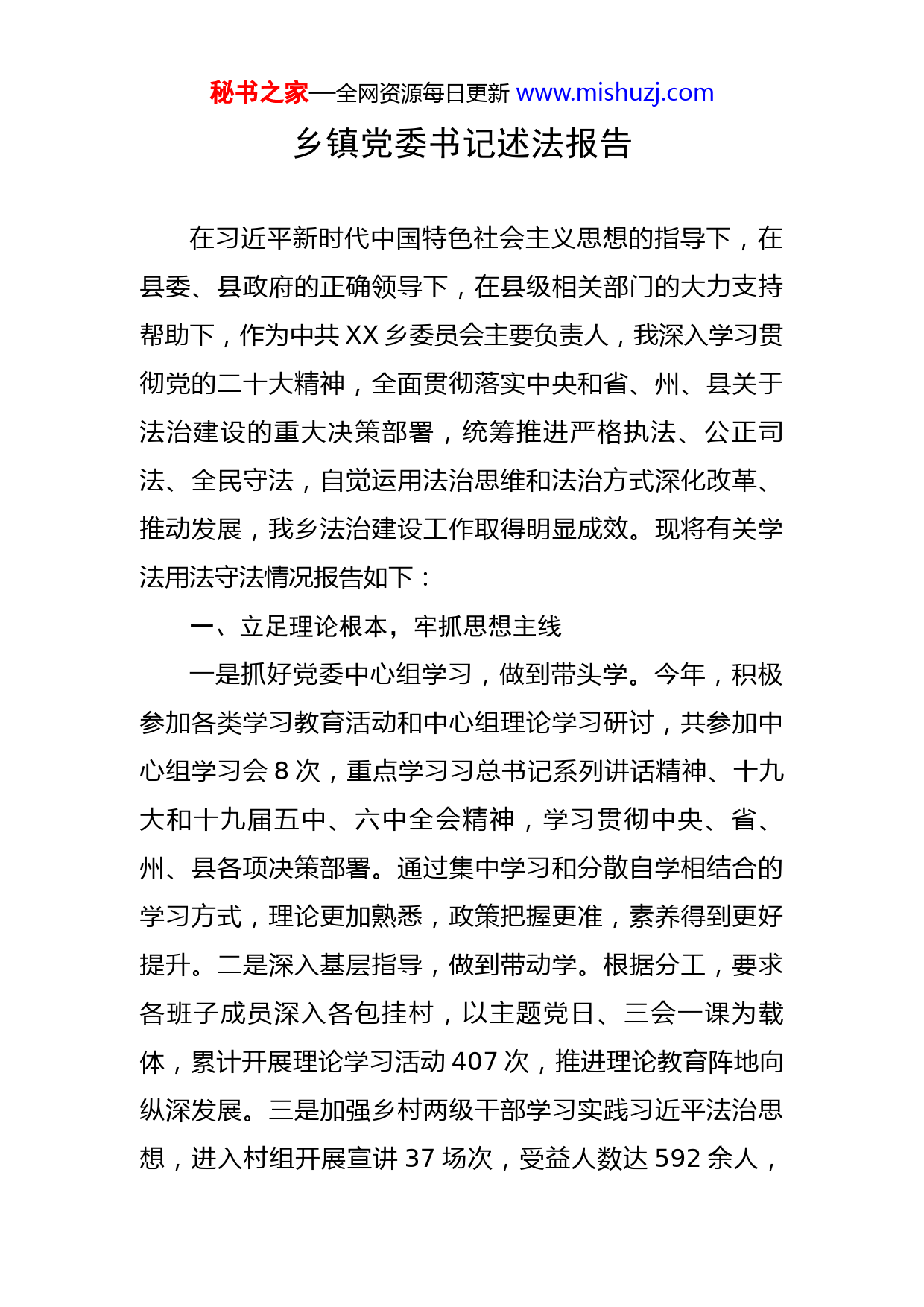 秘书之家—全网资源每日更新 www.mishuzj.com

乡镇党委书记述法报告

在习近平新时代中国特色社会主义思想的指导下，在县委、县政府的正确领导下，在县级相关部门的大力支持帮助下，作为中共 XX 乡委员会主要负责人，我深入学习贯彻党的二十大精神，全面贯彻落实中央和省、州、县关于法治建设的重大决策部署，统筹推进严格执法、公正司法、全民守法，自觉运用法治思维和法治方式深化改革、推动发展，我乡法治建设工作取得明显成效。现将有关学法用法守法情况报告如下：

一、立足理论根本，牢抓思想主线

一是抓好党委中心组学习，做到带头学。今年，积极参加各类学习教育活动和中心组理论学习研讨，共参加中心组学习会 8 次，重点学习习总书记系列讲话精神、十九大和十九届五中、六中全会精神，学习贯彻中央、省、州、县各项决策部署。通过集中学习和分散自学相结合的学习方式，理论更加熟悉，政策把握更准，素养得到更好提升。二是深入基层指导，做到带动学。根据分工，要求各班子成员深入各包挂村，以主题党日、三会一课为载体，累计开展理论学习活动 407 次，推进理论教育阵地向纵深发展。三是加强乡村两级干部学习实践习近平法治思想，进入村组开展宣讲 37 场次，受益人数达 592 余人，